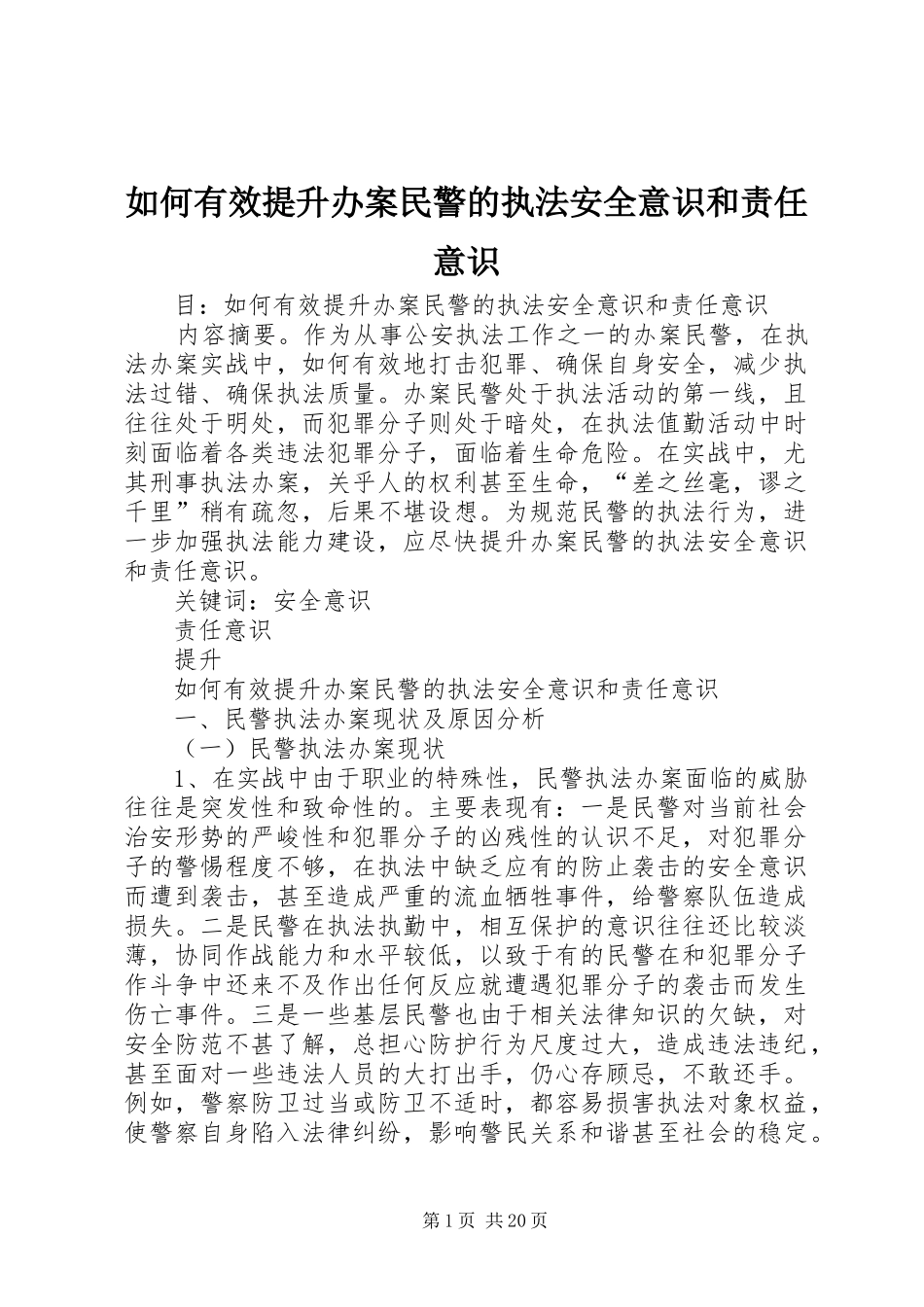 如何有效提升办案民警的执法安全意识和责任意识

目：如何有效提升办案民警的执法安全意识和责任意识

内容摘要。作为从事公安执法工作之一的办案民警，在执法办案实战中，如何有效地打击犯罪、确保自身安全，减少执法过错、确保执法质量。办案民警处于执法活动的第一线，且往往处于明处，而犯罪分子则处于暗处，在执法值勤活动中时刻面临着各类违法犯罪分子，面临着生命危险。在实战中，尤其刑事执法办案，关乎人的权利甚至生命，“差之丝毫，谬之千里”稍有疏忽，后果不堪设想。为规范民警的执法行为，进一步加强执法能力建设，应尽快提升办案民警的执法安全意识和责任意识。

关键词：安全意识

责任意识

提升

如何有效提升办案民警的执法安全意识和责任意识

一、民警执法办案现状及原因分析

（一）民警执法办案现状

1、在实战中由于职业的特殊性，民警执法办案面临的威胁往往是突发性和致命性的。主要表现有：一是民警对当前社会治安形势的严峻性和犯罪分子的凶残性的认识不足，对犯罪分子的警惕程度不够，在执法中缺乏应有的防止袭击的安全意识而遭到袭击，甚至造成严重的流血牺牲事件，给警察队伍造成损失。二是民警在执法执勤中，相互保护的意识往往还比较淡薄，协同作战能力和水平较低，以致于有的民警在和犯罪分子作斗争中还来不及作出任何反应就遭遇犯罪分子的袭击而发生伤亡事件。三是一些基层民警也由于相关法律知识的欠缺，对安全防范不甚了解，总担心防护行为尺度过大，造成违法违纪，甚至面对一些违法人员的大打出手，仍心存顾忌，不敢还手。例如，警察防卫过当或防卫不适时，都容易损害执法对象权益，使警察自身陷入法律纠纷，影响警民关系和谐甚至社会的稳定。

第1页 共20页